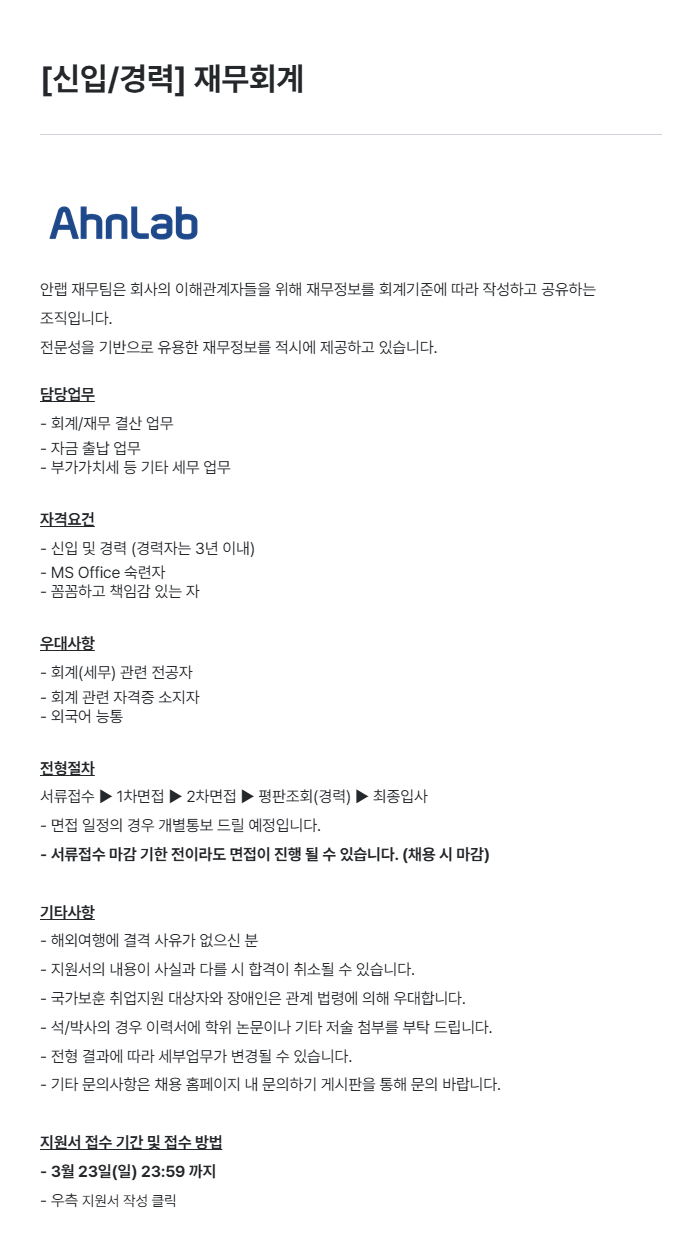 [신입/경력] 재무회계

AhnLab

안랩 재무팀은 회사의 이해관계자들을 위해 재무정보를 회계기준에 따라 작성하고 공유하는 조직입니다.
전문성을 기반으로 유용한 재무정보를 적시에 제공하고 있습니다.

담당업무
- 회계/재무 결산 업무
- 자금 출납 업무
- 부가가치세 등 기타 세무 업무

자격요건
- 신입 및 경력 (경력자는 3년 이내)
- MS Office 숙련자
- 꼼꼼하고 책임감 있는 자

우대사항
- 회계(세무) 관련 전공자
- 회계 관련 자격증 소지자
- 외국어 능통

전형절차
서류접수 ▶ 1차면접 ▶ 2차면접 ▶ 평판조회(경력) ▶ 최종입사
- 면접 일정의 경우 개별통보 드릴 예정입니다.
- 서류접수 마감 기한 전이라도 면접이 진행 될 수 있습니다. (채용 시 마감)

기타사항
- 해외여행에 결격 사유가 없으신 분
- 지원서의 내용이 사실과 다를 시 합격이 취소될 수 있습니다.
- 국가보훈 취업지원 대상자와 장애인은 관계 법령에 의해 우대합니다.
- 석/박사의 경우 이력서에 학위 논문이나 기타 저술 첨부를 부탁 드립니다.
- 전형 결과에 따라 세부업무가 변경될 수 있습니다.
- 기타 문의사항은 채용 홈페이지 내 문의하기 게시판을 통해 문의 바랍니다.

지원서 접수 기간 및 접수 방법
- 3월 23일(일) 23:59 까지
- 우측 지원서 작성 클릭